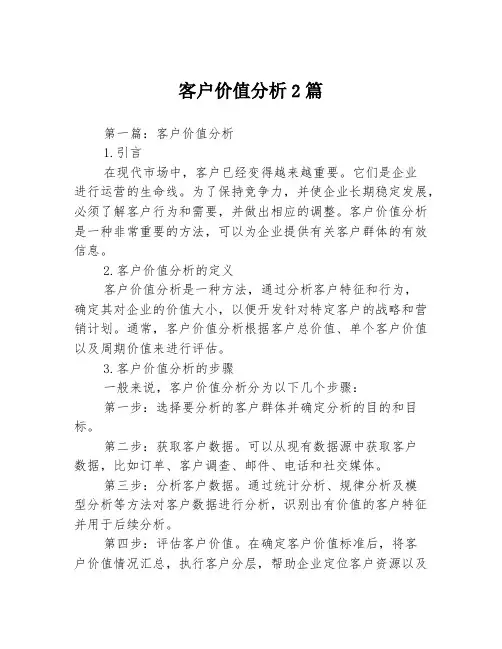 客户价值分析2篇

第一篇：客户价值分析

1.引言

在现代市场中，客户已经变得越来越重要。它们是企业进行运营的生命线。为了保持竞争力，并使企业长期稳定发展，必须了解客户行为和需要，并做出相应的调整。客户价值分析是一种非常重要的方法，可以为企业提供有关客户群体的有效信息。

2.客户价值分析的定义

客户价值分析是一种方法，通过分析客户特征和行为，确定其对企业的价值大小，以便开发针对特定客户的战略和营销计划。通常，客户价值分析根据客户总价值、单个客户价值以及周期价值来进行评估。

3.客户价值分析的步骤

一般来说，客户价值分析分为以下几个步骤：

第一步：选择要分析的客户群体并确定分析的目的和目标。

第二步：获取客户数据。可以从现有数据源中获取客户数据，比如订单、客户调查、邮件、电话和社交媒体。

第三步：分析客户数据。通过统计分析、规律分析及模型分析等方法对客户数据进行分析，识别出有价值的客户特征并用于后续分析。

第四步：评估客户价值。在确定客户价值标准后，将客户价值情况汇总，执行客户分层，帮助企业定位客户资源以及